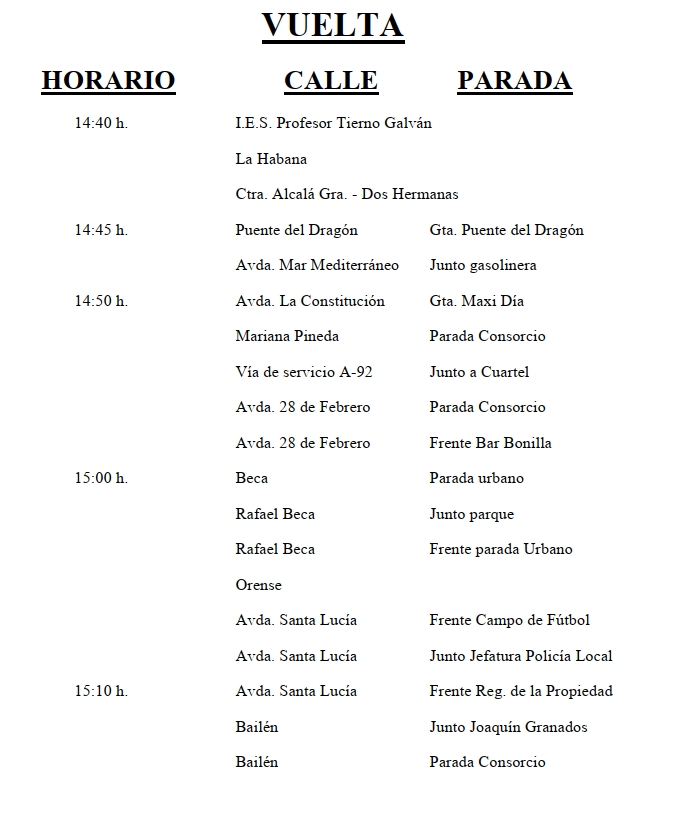 VUELTA

| HORARIO | CALLE | PARADA |
|---|---|---|
| 14:40 h. | I.E.S. Profesor Tierno Galván | |
| | La Habana | |
| | Ctra. Alcalá Gra. - Dos Hermanas | |
| 14:45 h. | Puente del Dragón | Gta. Puente del Dragón |
| | Avda. Mar Mediterráneo | Junto gasolinera |
| 14:50 h. | Avda. La Constitución | Gta. Maxi Día |
| | Mariana Pineda | Parada Consorcio |
| | Vía de servicio A-92 | Junto a Cuartel |
| | Avda. 28 de Febrero | Parada Consorcio |
| | Avda. 28 de Febrero | Frente Bar Bonilla |
| 15:00 h. | Beca | Parada urbano |
| | Rafael Beca | Junto parque |
| | Rafael Beca | Frente parada Urbano |
| | Orense | |
| | Avda. Santa Lucía | Frente Campo de Fútbol |
| | Avda. Santa Lucía | Junto Jefatura Policía Local |
| 15:10 h. | Avda. Santa Lucía | Frente Reg. de la Propiedad |
| | Bailén | Junto Joaquín Granados |
| | Bailén | Parada Consorcio |